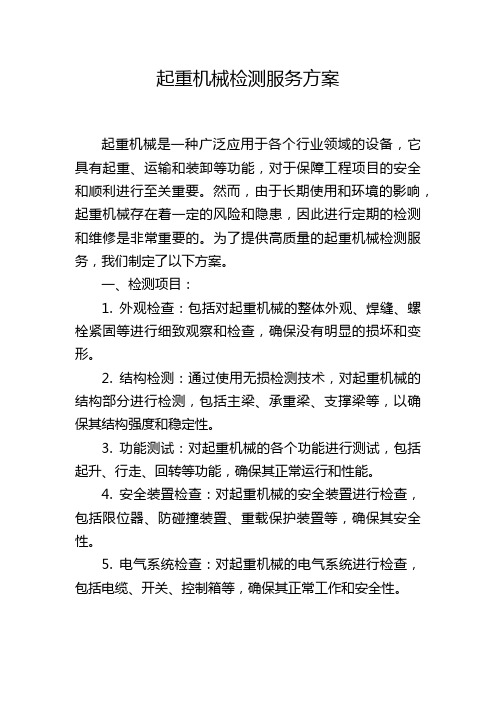 起重机械检测服务方案

起重机械是一种广泛应用于各个行业领域的设备，它具有起重、运输和装卸等功能，对于保障工程项目的安全和顺利进行至关重要。然而，由于长期使用和环境的影响，起重机械存在着一定的风险和隐患，因此进行定期的检测和维修是非常重要的。为了提供高质量的起重机械检测服务，我们制定了以下方案。

一、检测项目：

1. 外观检查：包括对起重机械的整体外观、焊缝、螺栓紧固等进行细致观察和检查，确保没有明显的损坏和变形。

2. 结构检测：通过使用无损检测技术，对起重机械的结构部分进行检测，包括主梁、承重梁、支撑梁等，以确保其结构强度和稳定性。

3. 功能测试：对起重机械的各个功能进行测试，包括起升、行走、回转等功能，确保其正常运行和性能。

4. 安全装置检查：对起重机械的安全装置进行检查，包括限位器、防碰撞装置、重载保护装置等，确保其安全性。

5. 电气系统检查：对起重机械的电气系统进行检查，包括电缆、开关、控制箱等，确保其正常工作和安全性。